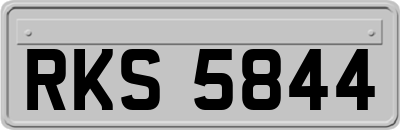 RKS 5844